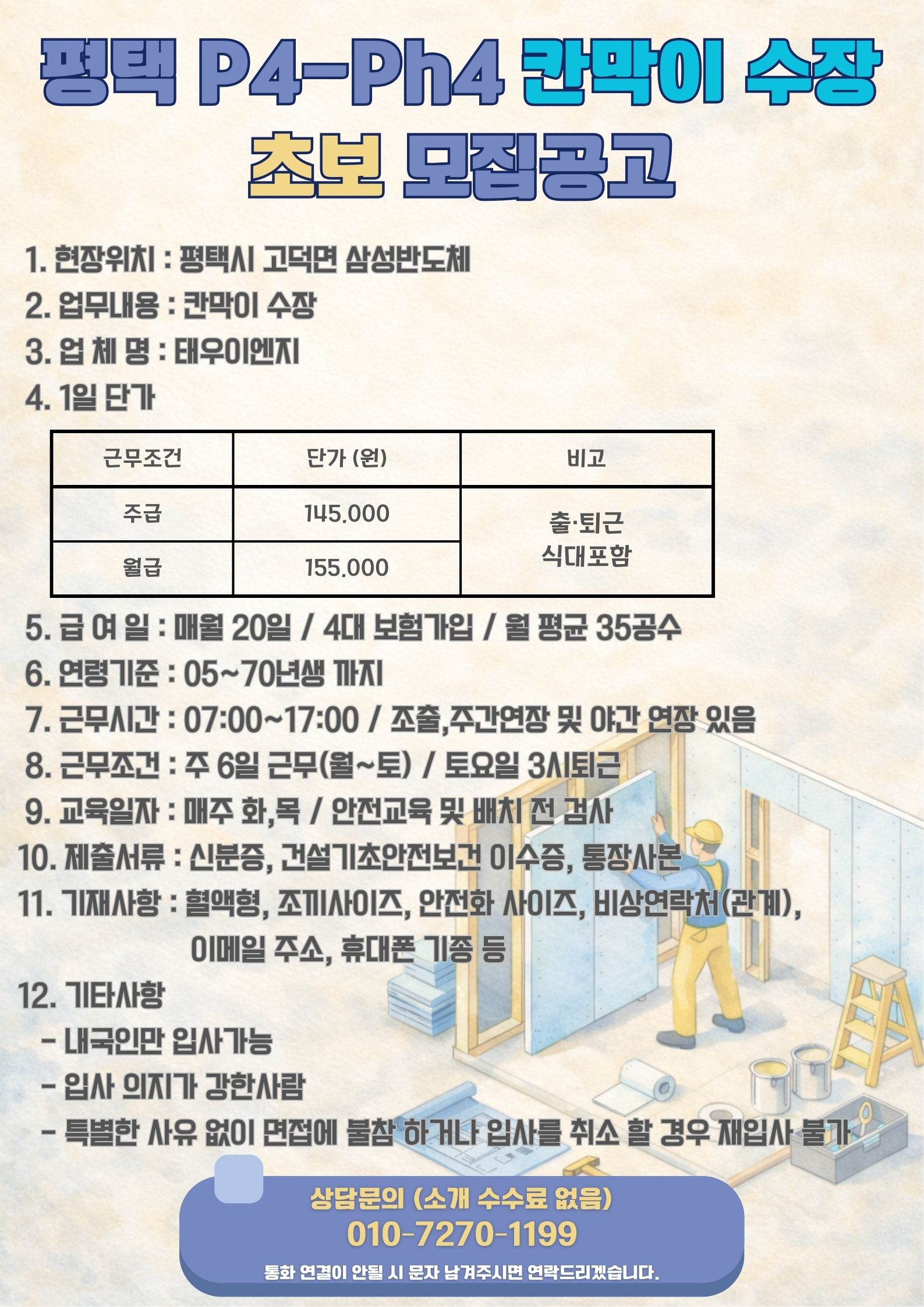 평택 P4-Ph4 칸막이 수장
초보 모집공고

1. 현장위치 : 평택시 고덕면 삼성반도체
2. 업무내용 : 칸막이 수장
3. 업 체 명 : 태우이엔지
4. 1일 단가

| 근무조건 | 단가 (원) | 비고 |
|---|---|---|
| 주급 | 145,000 | 출·퇴근 식대포함 |
| 월급 | 155,000 | |

5. 급 여 일 : 매월 20일 / 4대 보험가입 / 월 평균 35공수
6. 연령기준 : 05~70년생 까지
7. 근무시간 : 07:00~17:00 / 조출,주간연장 및 야간 연장 있음
8. 근무조건 : 주 6일 근무(월~토) / 토요일 3시퇴근
9. 교육일자 : 매주 화,목 / 안전교육 및 배치 전 검사
10. 제출서류 : 신분증, 건설기초안전보건 이수증, 통장사본
11. 기재사항 : 혈액형, 조끼사이즈, 안전화 사이즈, 비상연락처(관계), 이메일 주소, 휴대폰 기종 등
12. 기타사항
- 내국인만 입사가능
- 입사 의지가 강한사람
- 특별한 사유 없이 면접에 불참 하거나 입사를 취소 할 경우 재입사 불가

상담문의 (소개 수수료 없음)
010-7270-1199
통화 연결이 안될 시 문자 남겨주시면 연락드리겠습니다.